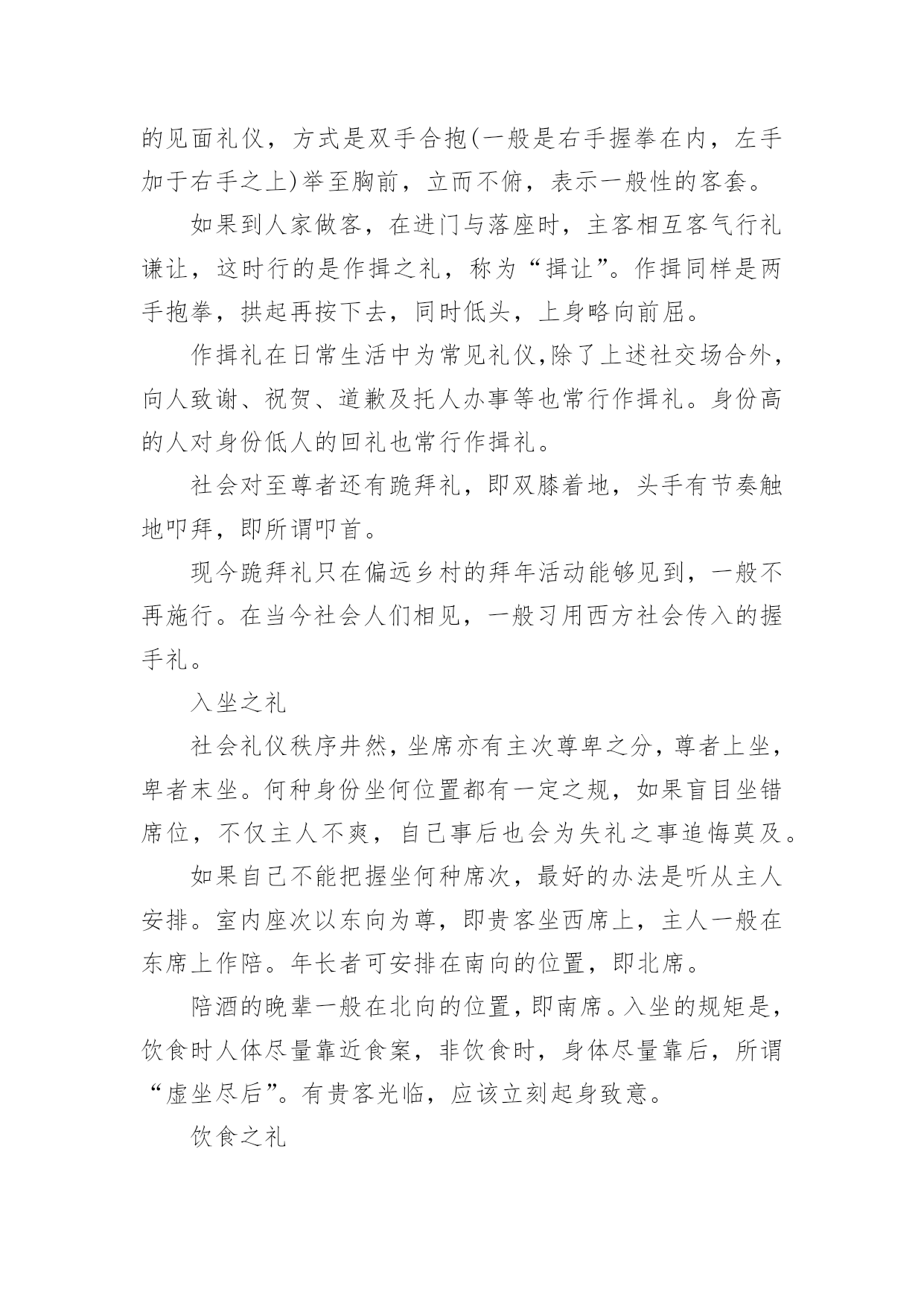 的见面礼仪，方式是双手合抱(一般是右手握拳在内，左手加于右手之上)举至胸前，立而不俯，表示一般性的客套。

如果到人家做客，在进门与落座时，主客相互客气行礼谦让，这时行的是作揖之礼，称为“揖让”。作揖同样是两手抱拳，拱起再按下去，同时低头，上身略向前屈。

作揖礼在日常生活中为常见礼仪,除了上述社交场合外，向人致谢、祝贺、道歉及托人办事等也常行作揖礼。身份高的人对身份低人的回礼也常行作揖礼。

社会对至尊者还有跪拜礼，即双膝着地，头手有节奏触地叩拜，即所谓叩首。

现今跪拜礼只在偏远乡村的拜年活动能够见到，一般不再施行。在当今社会人们相见，一般习用西方社会传入的握手礼。

入坐之礼

社会礼仪秩序井然，坐席亦有主次尊卑之分，尊者上坐，卑者末坐。何种身份坐何位置都有一定之规，如果盲目坐错席位，不仅主人不爽，自己事后也会为失礼之事追悔莫及。

如果自己不能把握坐何种席次，最好的办法是听从主人安排。室内座次以东向为尊，即贵客坐西席上，主人一般在东席上作陪。年长者可安排在南向的位置，即北席。

陪酒的晚辈一般在北向的位置，即南席。入坐的规矩是，饮食时人体尽量靠近食案，非饮食时，身体尽量靠后，所谓“虚坐尽后”。有贵客光临，应该立刻起身致意。

饮食之礼